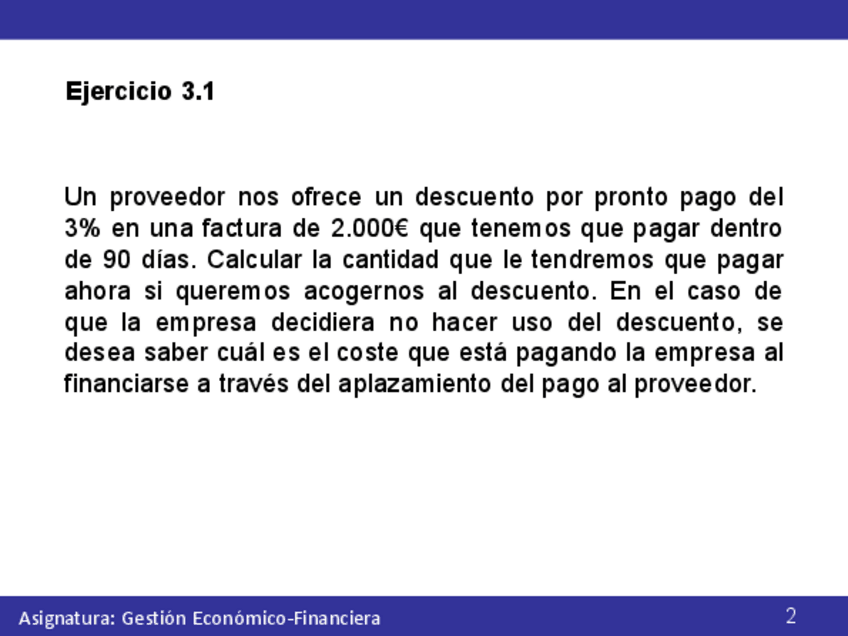 Ejercicio 3.1

Un proveedor nos ofrece un descuento por pronto pago del 3% en una factura de 2.000€ que tenemos que pagar dentro de 90 días. Calcular la cantidad que le tendremos que pagar ahora si queremos acogernos al descuento. En el caso de que la empresa decidiera no hacer uso del descuento, se desea saber cuál es el coste que está pagando la empresa al financiarse a través del aplazamiento del pago al proveedor.

Asignatura: Gestión Económico-Financiera

2